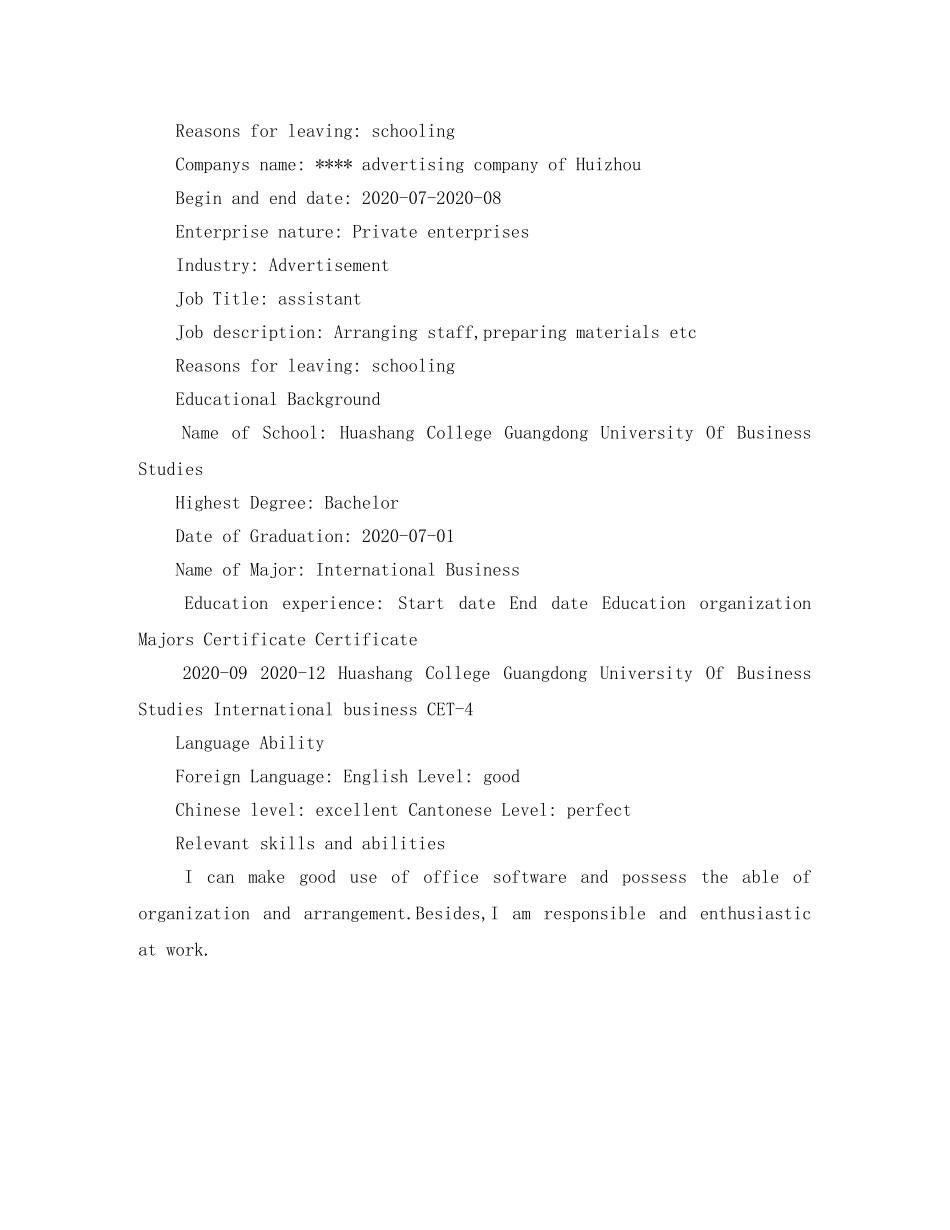 Reasons for leaving: schooling

Companys name: **** advertising company of Huizhou

Begin and end date: 2020-07-2020-08

Enterprise nature: Private enterprises

Industry: Advertisement

Job Title: assistant

Job description: Arranging staff,preparing materials etc

Reasons for leaving: schooling

Educational Background

Name of School: Huashang College Guangdong University Of Business Studies

Highest Degree: Bachelor

Date of Graduation: 2020-07-01

Name of Major: International Business

Education experience: Start date End date Education organization Majors Certificate Certificate

2020-09 2020-12 Huashang College Guangdong University Of Business Studies International business CET-4

Language Ability

Foreign Language: English Level: good

Chinese level: excellent Cantonese Level: perfect

Relevant skills and abilities

I can make good use of office software and possess the able of organization and arrangement.Besides,I am responsible and enthusiastic at work.